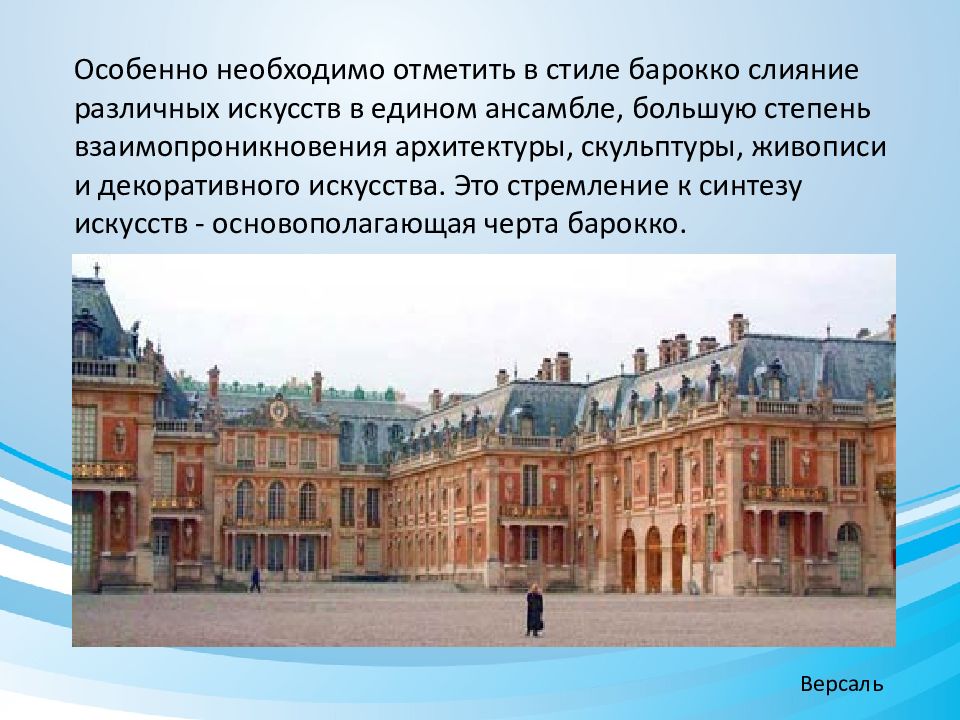 Особенно необходимо отметить в стиле барокко слияние различных искусств в едином ансамбле, большую степень взаимопроникновения архитектуры, скульптуры, живописи и декоративного искусства. Это стремление к синтезу искусств - основополагающая черта барокко.

Версаль